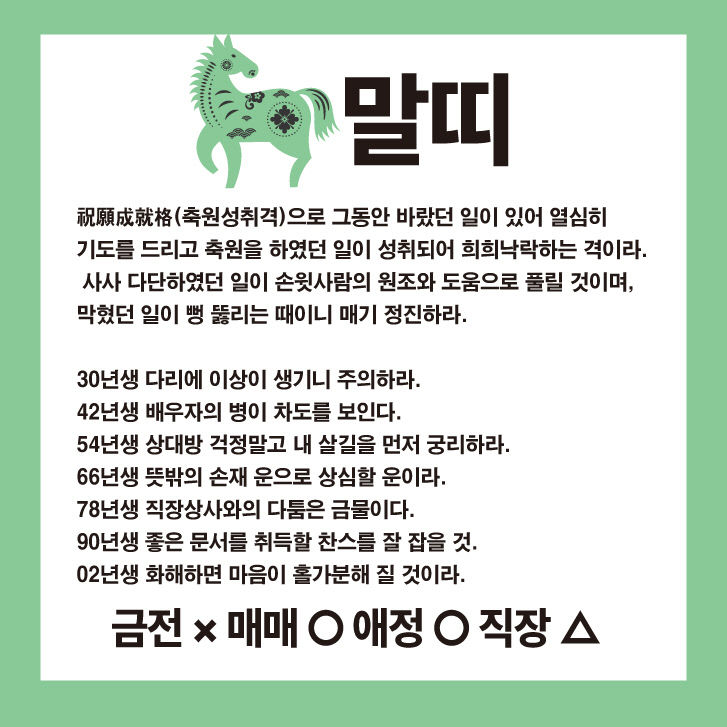 말띠

祝願成就格(축원성취격)으로 그동안 바랐던 일이 있어 열심히 기도를 드리고 축원을 하였던 일이 성취되어 희희낙락하는 격이라. 사사 다단하였던 일이 손윗사람의 원조와 도움으로 풀릴 것이며, 막혔던 일이 뻥 뚫리는 때이니 매기 정진하라.

30년생 다리에 이상이 생기니 주의하라.
42년생 배우자의 병이 차도를 보인다.
54년생 상대방 걱정말고 내 살길을 먼저 궁리하라.
66년생 뜻밖의 손재 운으로 상심할 운이라.
78년생 직장상사와의 다툼은 금물이다.
90년생 좋은 문서를 취득할 찬스를 잘 잡을 것.
02년생 화해하면 마음이 홀가분해 질 것이라.

금전 × 매매 ○ 애정 ○ 직장 △